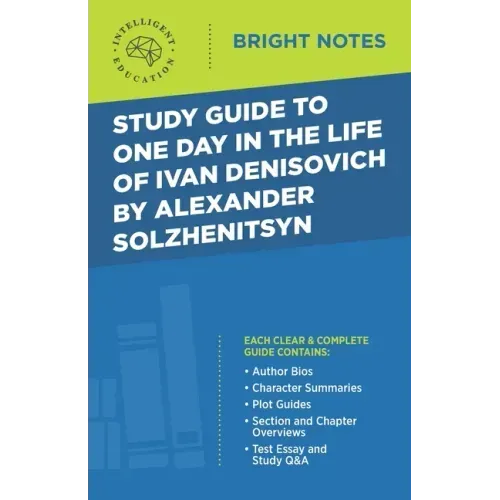 INTELLIGENT EDUCATION

BRIGHT NOTES

STUDY GUIDE TO ONE DAY IN THE LIFE OF IVAN DENISOVICH BY ALEXANDER SOLZHENITSYN

EACH CLEAR & COMPLETE GUIDE CONTAINS:

• Author Bios
• Character Summaries
• Plot Guides
• Section and Chapter Overviews
• Test Essay and Study Q&A